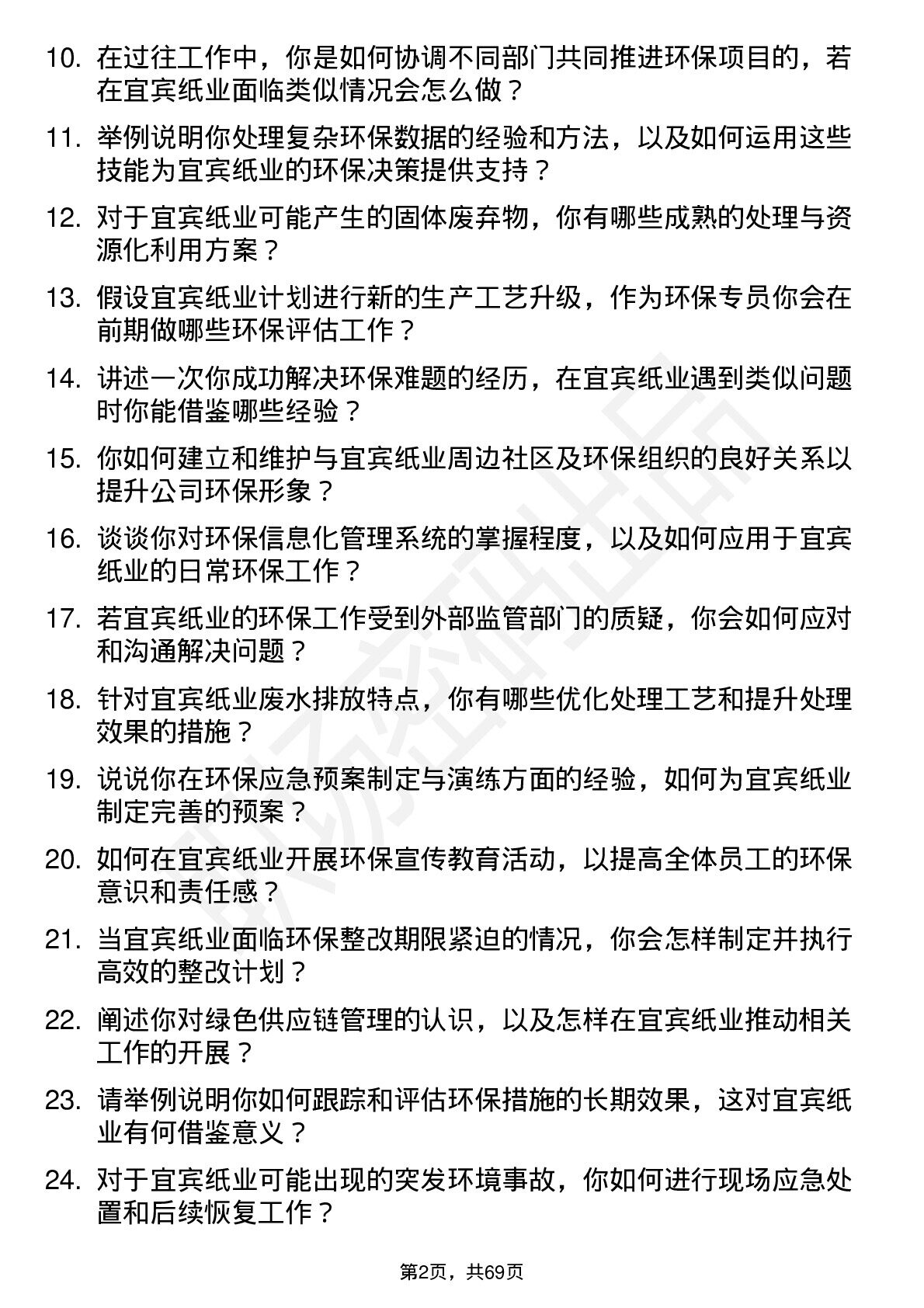 10. 在过往工作中，你是如何协调不同部门共同推进环保项目的，若在宜宾纸业面临类似情况会怎么做？

11. 举例说明你处理复杂环保数据的经验和方法，以及如何运用这些技能为宜宾纸业的环保决策提供支持？

12. 对于宜宾纸业可能产生的固体废弃物，你有哪些成熟的处理与资源化利用方案？

13. 假设宜宾纸业计划进行新的生产工艺升级，作为环保专员你会在前期做哪些环保评估工作？

14. 讲述一次你成功解决环保难题的经历，在宜宾纸业遇到类似问题时你能借鉴哪些经验？

15. 你如何建立和维护与宜宾纸业周边社区及环保组织的良好关系以提升公司环保形象？

16. 谈谈你对环保信息化管理系统的掌握程度，以及如何应用于宜宾纸业的日常环保工作？

17. 若宜宾纸业的环保工作受到外部监管部门的质疑，你会如何应对和沟通解决问题？

18. 针对宜宾纸业废水排放特点，你有哪些优化处理工艺和提升处理效果的措施？

19. 说说你在环保应急预案制定与演练方面的经验，如何为宜宾纸业制定完善的预案？

20. 如何在宜宾纸业开展环保宣传教育活动，以提高全体员工的环保意识和责任感？

21. 当宜宾纸业面临环保整改期限紧迫的情况，你会怎样制定并执行高效的整改计划？

22. 阐述你对绿色供应链管理的认识，以及怎样在宜宾纸业推动相关工作的开展？

23. 请举例说明你如何跟踪和评估环保措施的长期效果，这对宜宾纸业有何借鉴意义？

24. 对于宜宾纸业可能出现的突发环境事故，你如何进行现场应急处置和后续恢复工作？

第2页，共69页